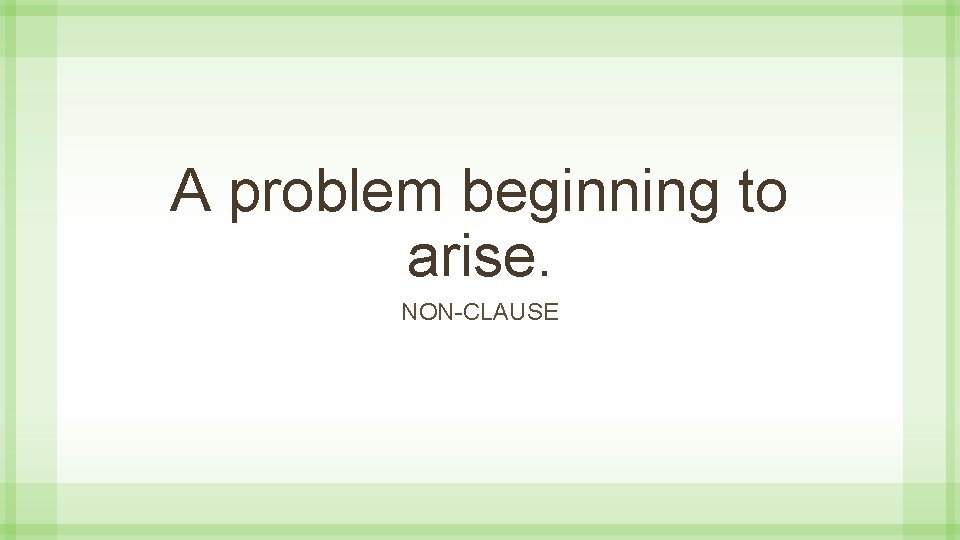 A problem beginning to arise.

NON-CLAUSE